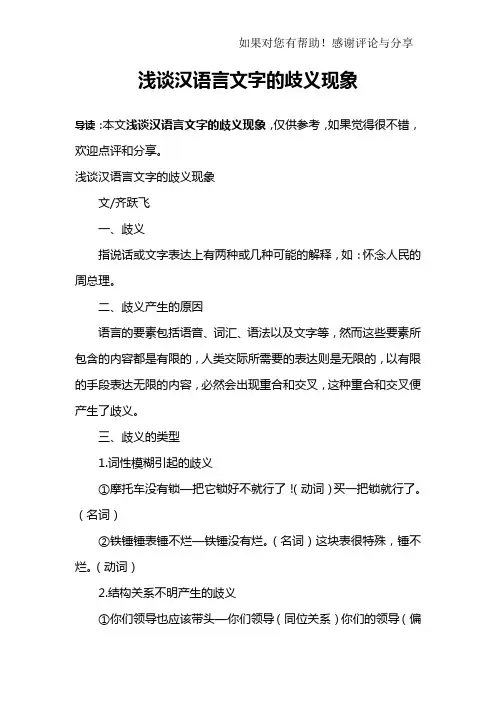 如果对您有帮助！感谢评论与分享

浅谈汉语言文字的歧义现象

导读：本文浅谈汉语言文字的歧义现象，仅供参考，如果觉得很不错，欢迎点评和分享。

浅谈汉语言文字的歧义现象

文/齐跃飞

一、歧义

指说话或文字表达上有两种或几种可能的解释，如：怀念人民的周总理。

二、歧义产生的原因

语言的要素包括语音、词汇、语法以及文字等，然而这些要素所包含的内容都是有限的，人类交际所需要的表达则是无限的，以有限的手段表达无限的内容，必然会出现重合和交叉，这种重合和交叉便产生了歧义。

三、歧义的类型

1.词性模糊引起的歧义

①摩托车没有锁—把它锁好不就行了！（动词）买一把锁就行了。（名词）

②铁锤锤表锤不烂—铁锤没有烂。（名词）这块表很特殊，锤不烂。（动词）

2.结构关系不明产生的歧义

①你们领导也应该带头—你们领导（同位关系）你们的领导（偏